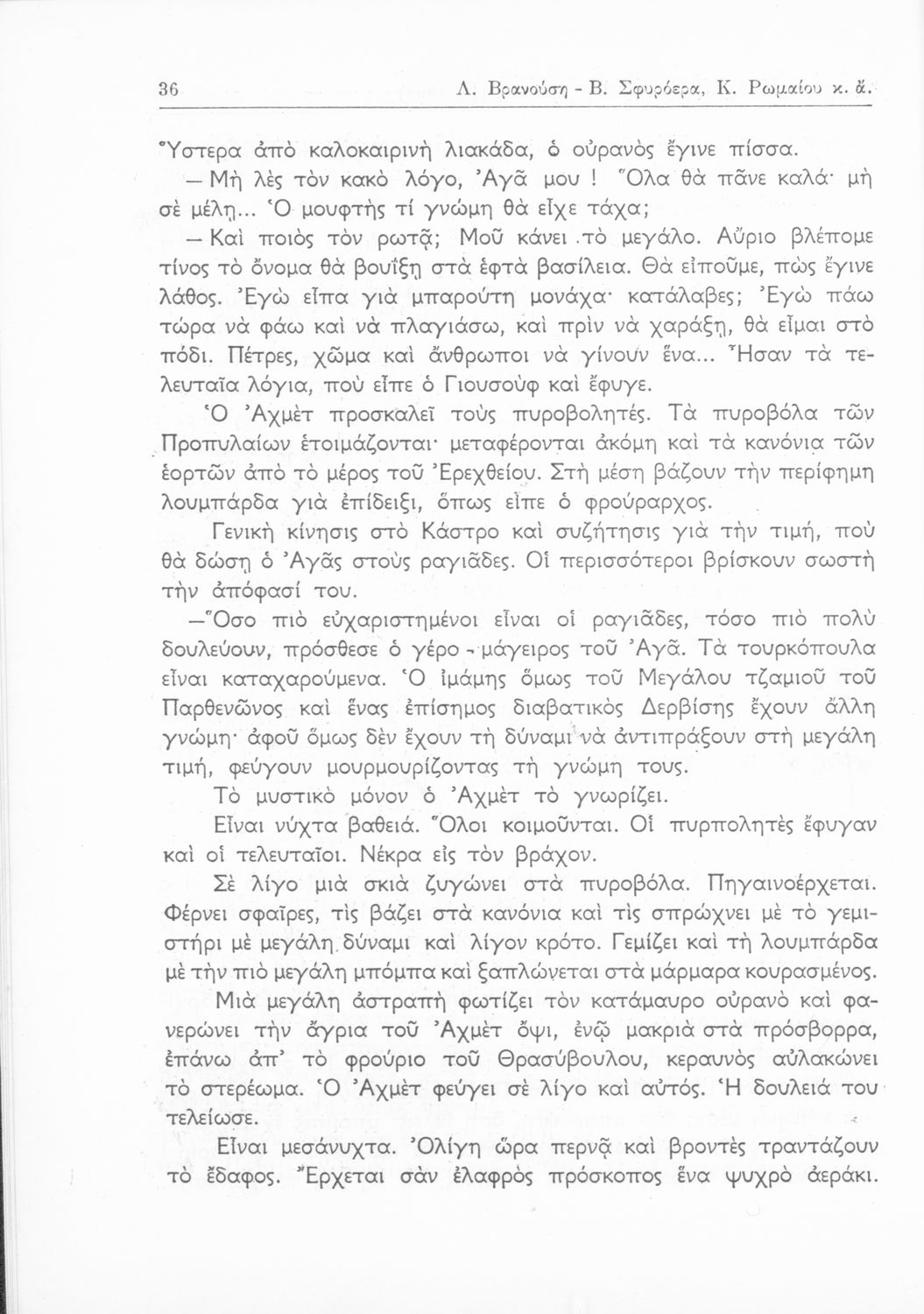 36 Λ. Βρανούση - Β. Σφυρόερα, Κ. Ρωμαίου κ. ἄ.

Ὕστερα ἀπὸ καλοκαιρινὴ λιακάδα, ὁ οὐρανὸς ἔγινε πίσσα.

— Μὴ λὲς τὸν κακὸ λόγο, Ἀγᾶ μου ! Ὅλα θὰ πᾶνε καλά· μὴ σὲ μέλῃ... Ὁ μουφτὴς τί γνώμη θὰ εἶχε τάχα;

— Καὶ ποιὸς τὸν ρωτᾷ; Μοῦ κάνει τὸ μεγάλο. Αὔριο βλέπομε τίνος τὸ ὄνομα θὰ βουΐξῃ στὰ ἑφτὰ βασίλεια. Θὰ εἰποῦμε, πὼς ἔγινε λάθος. Ἐγὼ εἶπα γιὰ μπαρούτη μονάχα· κατάλαβες; Ἐγὼ πάω τώρα νὰ φάω καὶ νὰ πλαγιάσω, καὶ πρὶν νὰ χαράξῃ, θὰ εἶμαι στὸ πόδι. Πέτρες, χῶμα καὶ ἄνθρωποι νὰ γίνουν ἕνα... Ἦσαν τὰ τελευταῖα λόγια, ποὺ εἶπε ὁ Γιουσοὺφ καὶ ἔφυγε.

Ὁ Ἀχμὲτ προσκαλεῖ τοὺς πυροβολητές. Τὰ πυροβόλα τῶν Προπυλαίων ἑτοιμάζονται· μεταφέρονται ἀκόμη καὶ τὰ κανόνια τῶν ἑορτῶν ἀπὸ τὸ μέρος τοῦ Ἐρεχθείου. Στὴ μέση βάζουν τὴν περίφημη λουμπάρδα γιὰ ἐπίδειξι, ὅπως εἶπε ὁ φρούραρχος.

Γενικὴ κίνησις στὸ Κάστρο καὶ συζήτησις γιὰ τὴν τιμή, ποὺ θὰ δώσῃ ὁ Ἀγᾶς στοὺς ραγιᾶδες. Οἱ περισσότεροι βρίσκουν σωστὴ τὴν ἀπόφασί του.

—Ὅσο πιὸ εὐχαριστημένοι εἶναι οἱ ραγιᾶδες, τόσο πιὸ πολὺ δουλεύουν, πρόσθεσε ὁ γέρο - μάγειρος τοῦ Ἀγᾶ. Τὰ τουρκόπουλα εἶναι καταχαρούμενα. Ὁ ἰμάμης ὅμως τοῦ Μεγάλου τζαμιοῦ τοῦ Παρθενῶνος καὶ ἕνας ἐπίσημος διαβατικὸς Δερβίσης ἔχουν ἄλλη γνώμη· ἀφοῦ ὅμως δὲν ἔχουν τὴ δύναμι νὰ ἀντιπράξουν στὴ μεγάλη τιμή, φεύγουν μουρμουρίζοντας τὴ γνώμη τους.

Τὸ μυστικὸ μόνον ὁ Ἀχμὲτ τὸ γνωρίζει.

Εἶναι νύχτα βαθειά. Ὅλοι κοιμοῦνται. Οἱ πυρπολητὲς ἔφυγαν καὶ οἱ τελευταῖοι. Νέκρα εἰς τὸν βράχον.

Σὲ λίγο μιὰ σκιὰ ζυγώνει στὰ πυροβόλα. Πηγαινοέρχεται. Φέρνει σφαῖρες, τὶς βάζει στὰ κανόνια καὶ τὶς σπρώχνει μὲ τὸ γεμιστήρι μὲ μεγάλη δύναμι καὶ λίγον κρότο. Γεμίζει καὶ τὴ λουμπάρδα μὲ τὴν πιὸ μεγάλη μπόμπα καὶ ξαπλώνεται στὰ μάρμαρα κουρασμένος.

Μιὰ μεγάλη ἀστραπὴ φωτίζει τὸν κατάμαυρο οὐρανὸ καὶ φανερώνει τὴν ἄγρια τοῦ Ἀχμὲτ ὄψι, ἐνῷ μακριὰ στὰ πρόσβορρα, ἐπάνω ἀπ' τὸ φρούριο τοῦ Θρασύβουλου, κεραυνὸς αὐλακώνει τὸ στερέωμα. Ὁ Ἀχμὲτ φεύγει σὲ λίγο καὶ αὐτός. Ἡ δουλειά του τελείωσε.

Εἶναι μεσάνυχτα. Ὀλίγη ὥρα περνᾷ καὶ βροντὲς τραντάζουν τὸ ἔδαφος. Ἔρχεται σὰν ἐλαφρὸς πρόσκοπος ἕνα ψυχρὸ ἀεράκι.